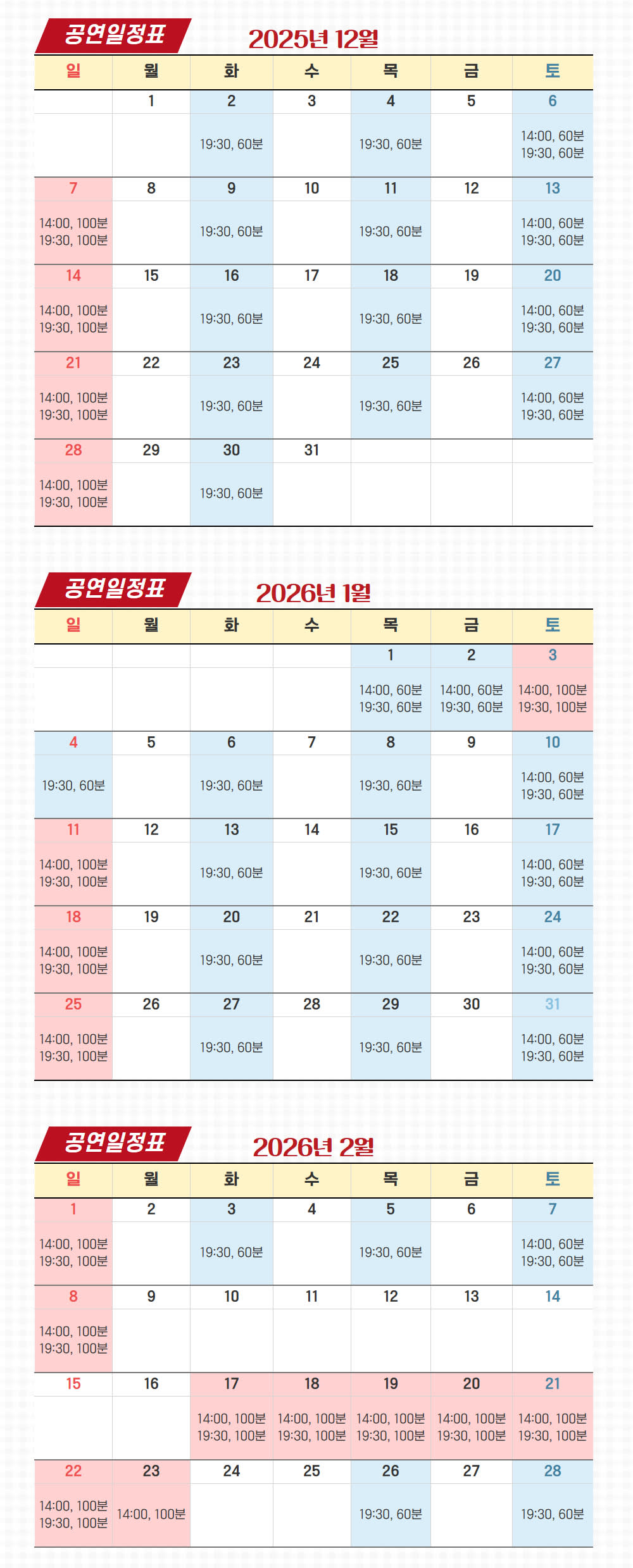 공연일정표 2025년 12월

| 일 | 월 | 화 | 수 | 목 | 금 | 토 |
|---|---|---|---|---|---|---|
| | 1 | 2 | 3 | 4 | 5 | 6 |
| | | 19:30, 60분 | | 19:30, 60분 | | 14:00, 60분 19:30, 60분 |
| 7 | 8 | 9 | 10 | 11 | 12 | 13 |
| 14:00, 100분 19:30, 100분 | | 19:30, 60분 | | 19:30, 60분 | | 14:00, 60분 19:30, 60분 |
| 14 | 15 | 16 | 17 | 18 | 19 | 20 |
| 14:00, 100분 19:30, 100분 | | 19:30, 60분 | | 19:30, 60분 | | 14:00, 60분 19:30, 60분 |
| 21 | 22 | 23 | 24 | 25 | 26 | 27 |
| 14:00, 100분 19:30, 100분 | | 19:30, 60분 | | 19:30, 60분 | | 14:00, 60분 19:30, 60분 |
| 28 | 29 | 30 | 31 | | | |
| 14:00, 100분 19:30, 100분 | | 19:30, 60분 | | | | |

공연일정표 2026년 1월

| 일 | 월 | 화 | 수 | 목 | 금 | 토 |
|---|---|---|---|---|---|---|
| | | | | 1 | 2 | 3 |
| | | | | 14:00, 60분 19:30, 60분 | 14:00, 60분 19:30, 60분 | 14:00, 100분 19:30, 100분 |
| 4 | 5 | 6 | 7 | 8 | 9 | 10 |
| 19:30, 60분 | | 19:30, 60분 | | 19:30, 60분 | | 14:00, 60분 19:30, 60분 |
| 11 | 12 | 13 | 14 | 15 | 16 | 17 |
| 14:00, 100분 19:30, 100분 | | 19:30, 60분 | | 19:30, 60분 | | 14:00, 60분 19:30, 60분 |
| 18 | 19 | 20 | 21 | 22 | 23 | 24 |
| 14:00, 100분 19:30, 100분 | | 19:30, 60분 | | 19:30, 60분 | | 14:00, 60분 19:30, 60분 |
| 25 | 26 | 27 | 28 | 29 | 30 | 31 |
| 14:00, 100분 19:30, 100분 | | 19:30, 60분 | | 19:30, 60분 | | 14:00, 60분 19:30, 60분 |

공연일정표 2026년 2월

| 일 | 월 | 화 | 수 | 목 | 금 | 토 |
|---|---|---|---|---|---|---|
| 1 | 2 | 3 | 4 | 5 | 6 | 7 |
| 14:00, 100분 19:30, 100분 | | 19:30, 60분 | | 19:30, 60분 | | 14:00, 60분 19:30, 60분 |
| 8 | 9 | 10 | 11 | 12 | 13 | 14 |
| 14:00, 100분 19:30, 100분 | | | | | | |
| 15 | 16 | 17 | 18 | 19 | 20 | 21 |
| | | 14:00, 100분 19:30, 100분 | 14:00, 100분 19:30, 100분 | 14:00, 100분 19:30, 100분 | 14:00, 100분 19:30, 100분 | 14:00, 100분 19:30, 100분 |
| 22 | 23 | 24 | 25 | 26 | 27 | 28 |
| 14:00, 100분 19:30, 100분 | 14:00, 100분 | | | 19:30, 60분 | | 19:30, 60분 |